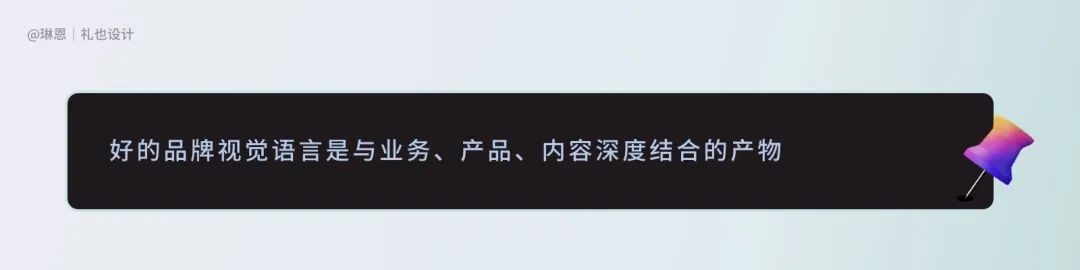 @琳恩｜礼也设计

好的品牌视觉语言是与业务、产品、内容深度结合的产物